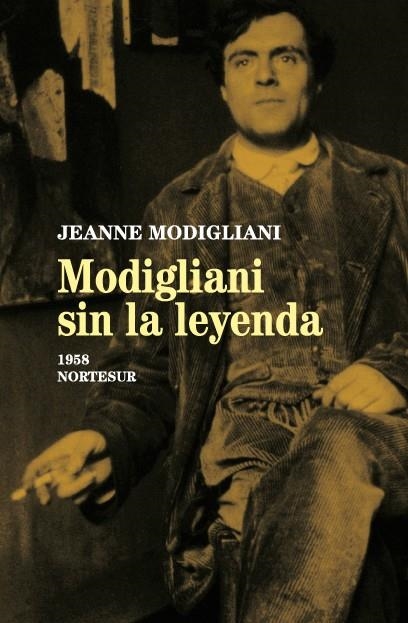 JEANNE MODIGLIANI

Modigliani sin la leyenda

1958
NORTESUR